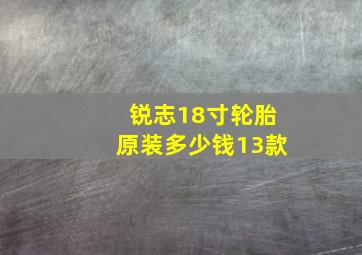 锐志18寸轮胎
原装多少钱13款